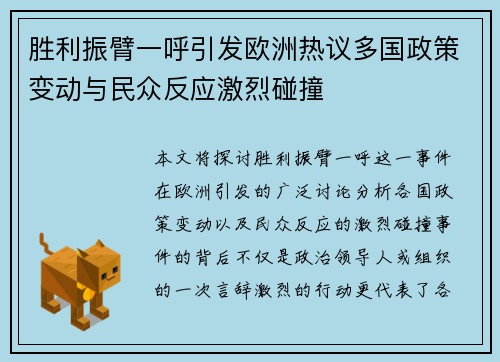 胜利振臂一呼引发欧洲热议多国政策变动与民众反应激烈碰撞

本文将探讨胜利振臂一呼这一事件在欧洲引发的广泛讨论分析各国政策变动以及民众反应的激烈碰撞事件的背后不仅是政治领导人或组织的一次言辞激烈的行动更代表了各